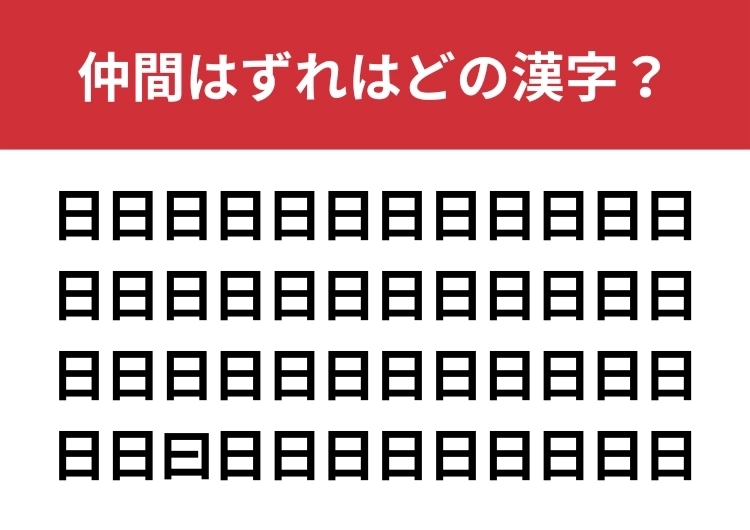 仲間はずれはどの漢字？

日日日日日日日日日日日日
日日日日日日日日日日日日
日日日日日日日日日日日日
日日曰日日日日日日日日日